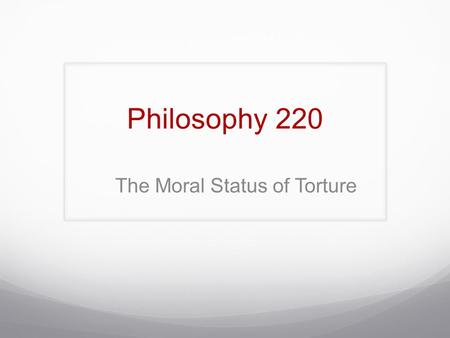 Philosophy 220

The Moral Status of Torture